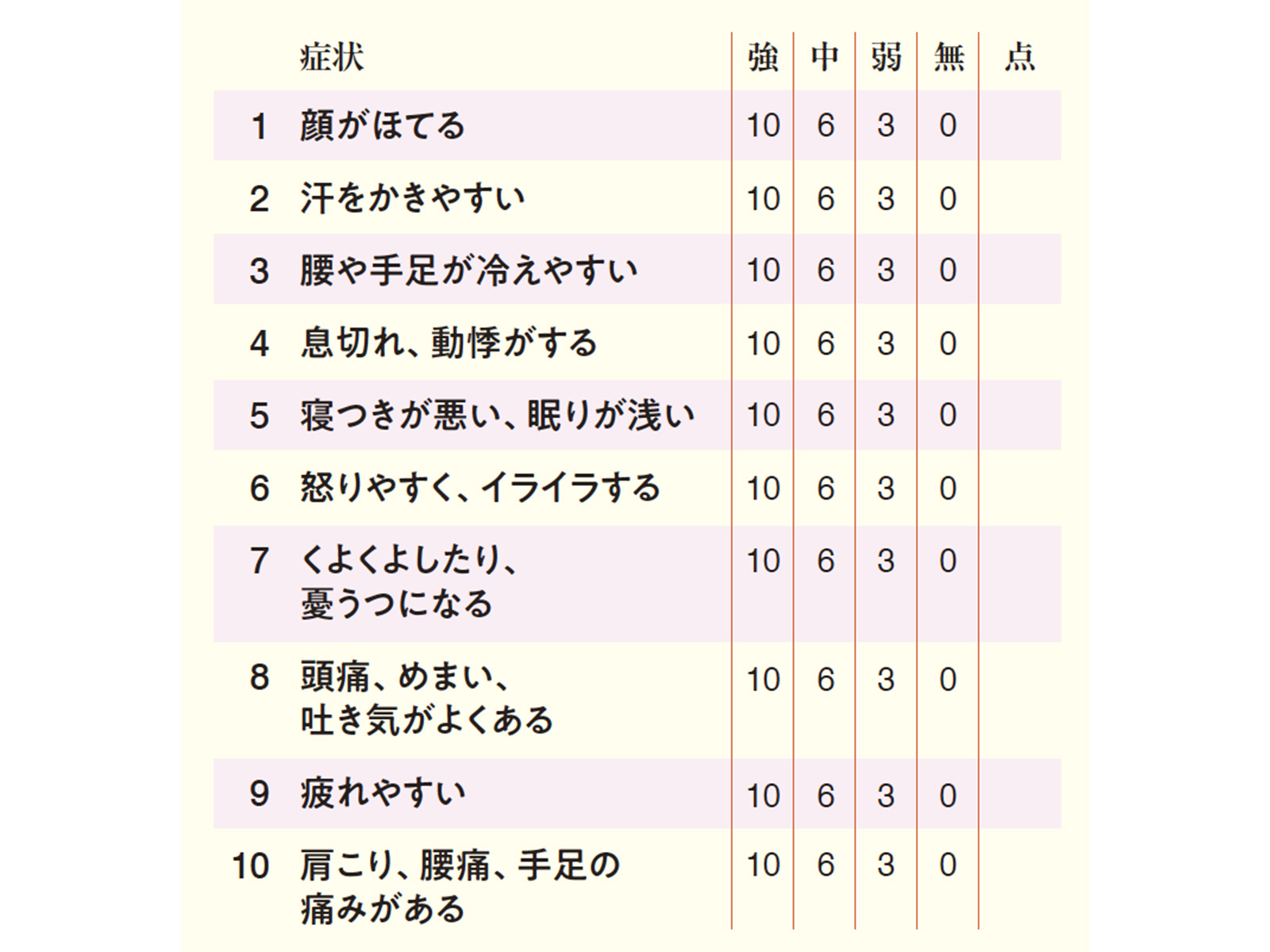 |  | 症状 | 強 | 中 | 弱 | 無 | 点 |
|---|---|---|---|---|---|---|
| 1 | 顔がほてる | 10 | 6 | 3 | 0 |  |
| 2 | 汗をかきやすい | 10 | 6 | 3 | 0 |  |
| 3 | 腰や手足が冷えやすい | 10 | 6 | 3 | 0 |  |
| 4 | 息切れ、動悸がする | 10 | 6 | 3 | 0 |  |
| 5 | 寝つきが悪い、眠りが浅い | 10 | 6 | 3 | 0 |  |
| 6 | 怒りやすく、イライラする | 10 | 6 | 3 | 0 |  |
| 7 | くよくよしたり、憂うつになる | 10 | 6 | 3 | 0 |  |
| 8 | 頭痛、めまい、吐き気がよくある | 10 | 6 | 3 | 0 |  |
| 9 | 疲れやすい | 10 | 6 | 3 | 0 |  |
| 10 | 肩こり、腰痛、手足の痛みがある | 10 | 6 | 3 | 0 |  |